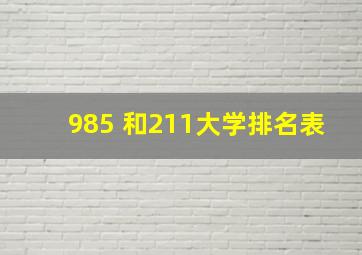 985 和211大学排名表